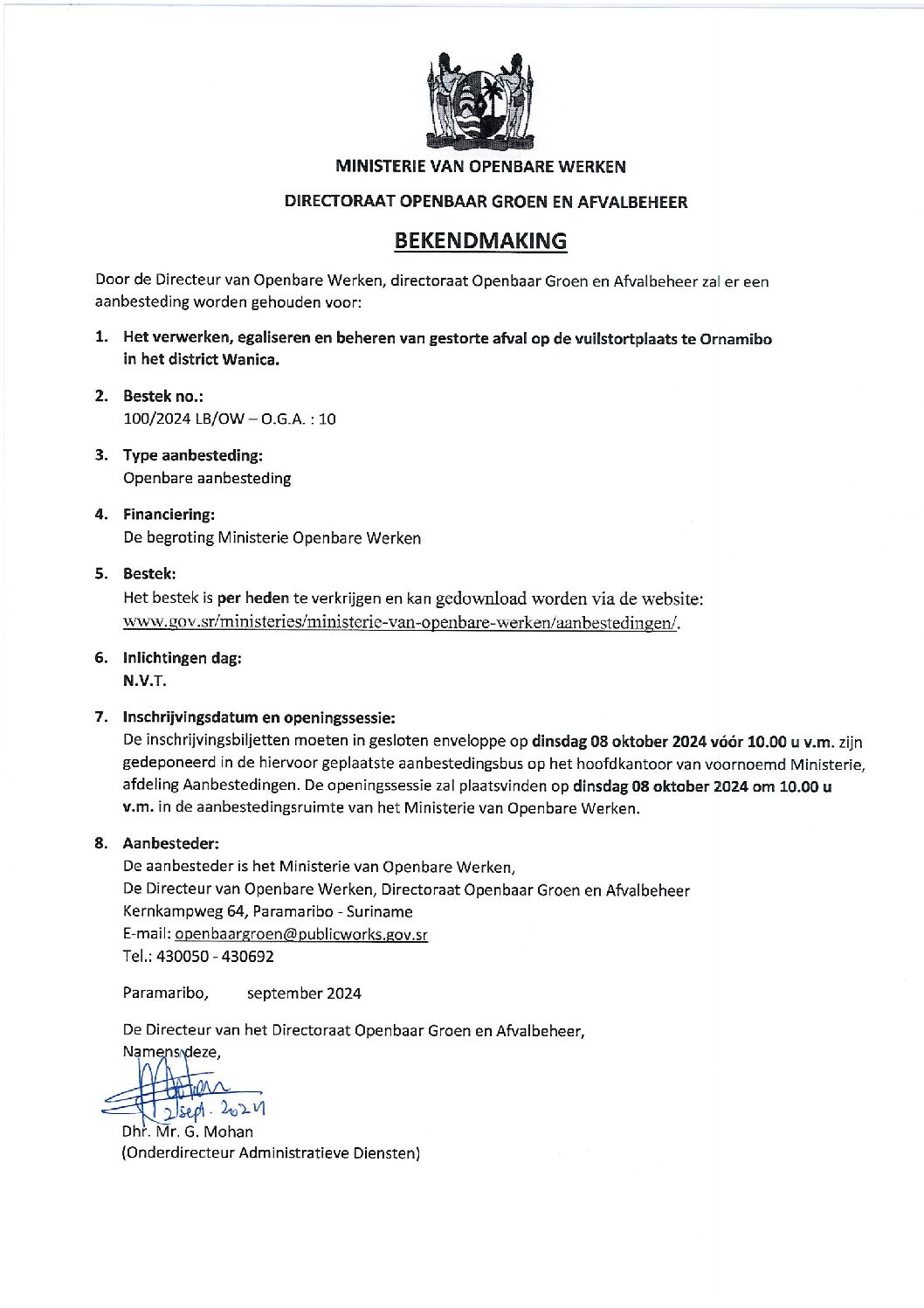 MINISTERIE VAN OPENBARE WERKEN

DIRECTORAAT OPENBAAR GROEN EN AFVALBEHEER

BEKENDMAKING

Door de Directeur van Openbare Werken, directoraat Openbaar Groen en Afvalbeheer zal er een aanbesteding worden gehouden voor:

1. Het verwerken, egaliseren en beheren van gestorte afval op de vuilstortplaats te Ornamibo in het district Wanica.

2. Bestek no.:
100/2024 LB/OW – O.G.A. : 10

3. Type aanbesteding:
Openbare aanbesteding

4. Financiering:
De begroting Ministerie Openbare Werken

5. Bestek:
Het bestek is per heden te verkrijgen en kan gedownload worden via de website: www.gov.sr/ministeries/ministerie-van-openbare-werken/aanbestedingen/.

6. Inlichtingen dag:
N.V.T.

7. Inschrijvingsdatum en openingssessie:
De inschrijvingsbiljetten moeten in gesloten enveloppe op dinsdag 08 oktober 2024 vóór 10.00 u v.m. zijn gedeponeerd in de hiervoor geplaatste aanbestedingsbus op het hoofdkantoor van voornoemd Ministerie, afdeling Aanbestedingen. De openingssessie zal plaatsvinden op dinsdag 08 oktober 2024 om 10.00 u v.m. in de aanbestedingsruimte van het Ministerie van Openbare Werken.

8. Aanbesteder:
De aanbesteder is het Ministerie van Openbare Werken,
De Directeur van Openbare Werken, Directoraat Openbaar Groen en Afvalbeheer
Kernkampweg 64, Paramaribo - Suriname
E-mail: openbaargroen@publicworks.gov.sr
Tel.: 430050 - 430692

Paramaribo, september 2024

De Directeur van het Directoraat Openbaar Groen en Afvalbeheer,
Namens deze,
2 sept. 2024
Dhr. Mr. G. Mohan
(Onderdirecteur Administratieve Diensten)